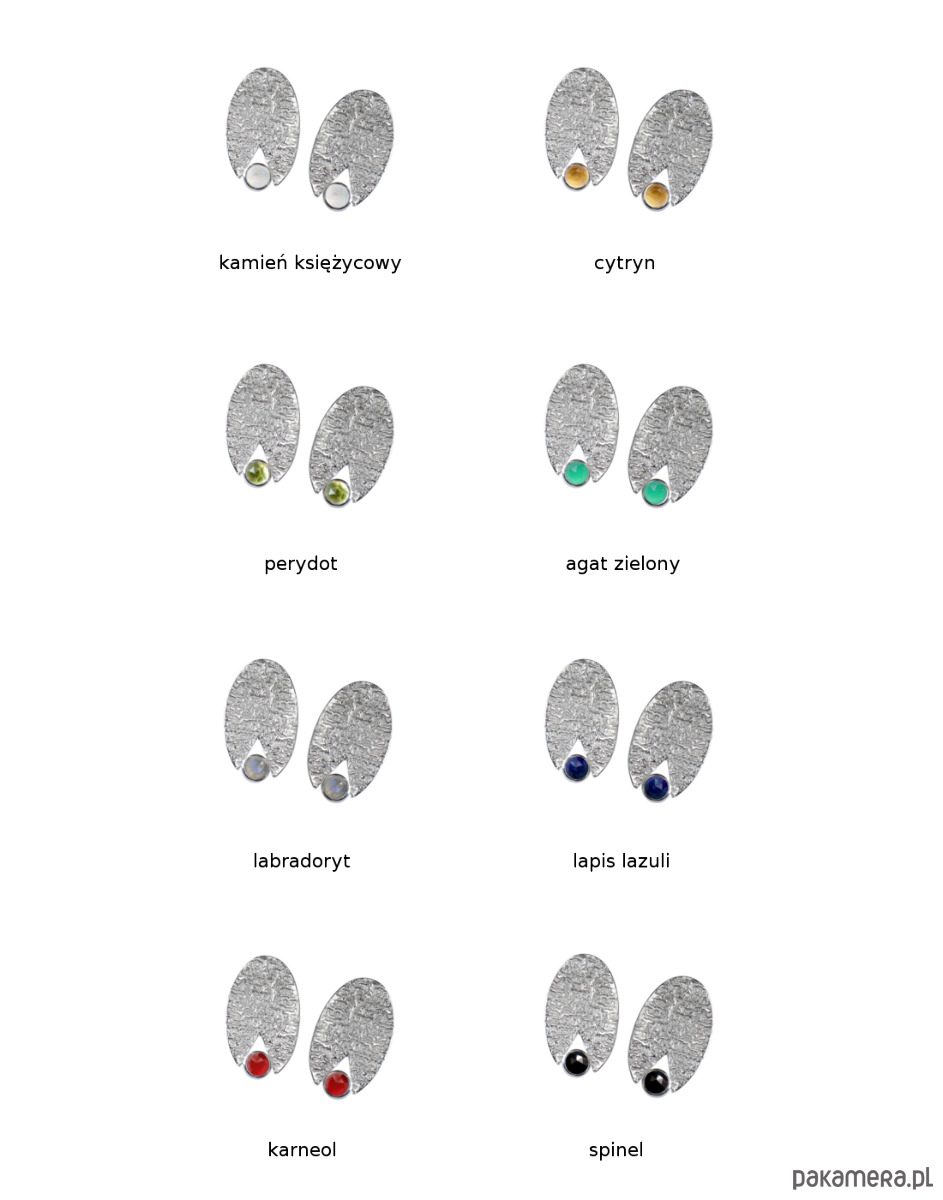 kamień księżycowy

cytryn

perydot

agat zielony

labradoryt

lapis lazuli

karneol

spinel

pakamera.pl